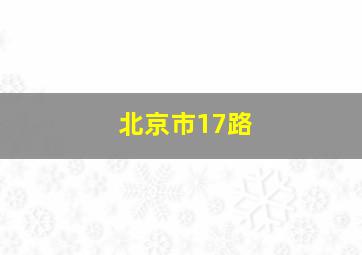 北京市17路